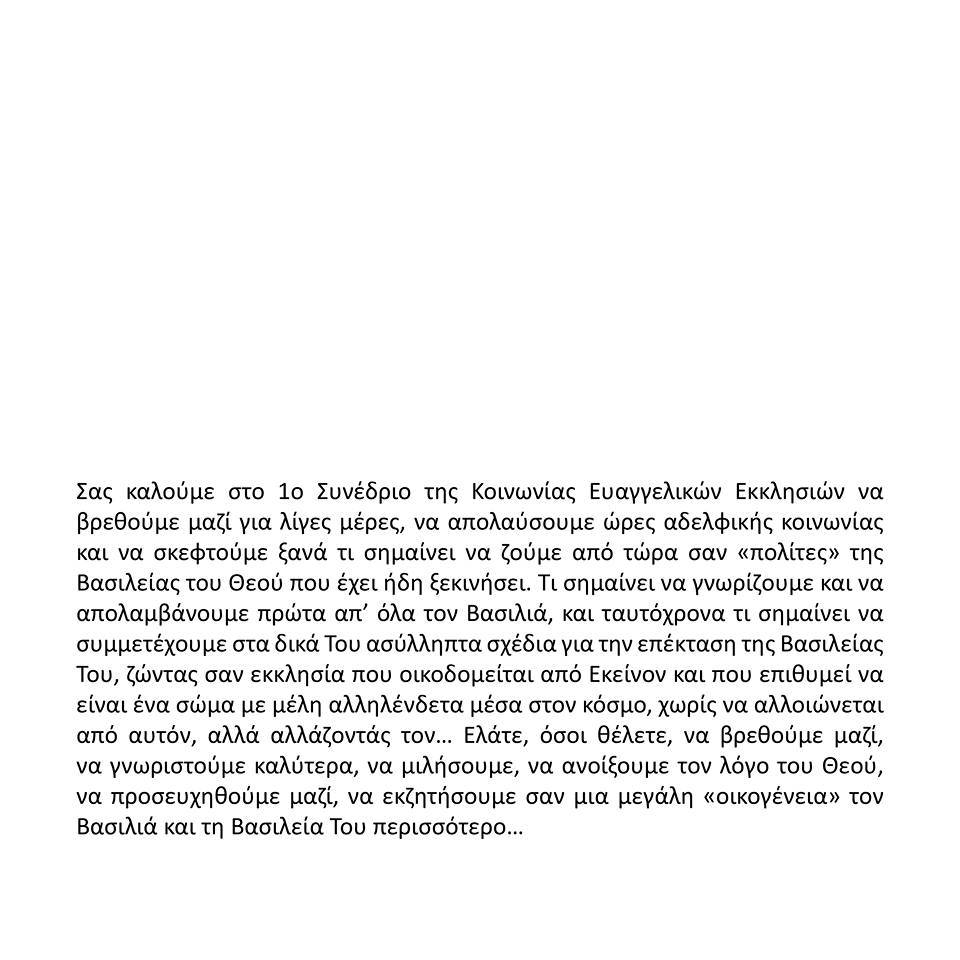 Σας καλούμε στο 1ο Συνέδριο της Κοινωνίας Ευαγγελικών Εκκλησιών να βρεθούμε μαζί για λίγες μέρες, να απολαύσουμε ώρες αδελφικής κοινωνίας και να σκεφτούμε ξανά τι σημαίνει να ζούμε από τώρα σαν «πολίτες» της Βασιλείας του Θεού που έχει ήδη ξεκινήσει. Τι σημαίνει να γνωρίζουμε και να απολαμβάνουμε πρώτα απ’ όλα τον Βασιλιά, και ταυτόχρονα τι σημαίνει να συμμετέχουμε στα δικά Του ασύλληπτα σχέδια για την επέκταση της Βασιλείας Του, ζώντας σαν εκκλησία που οικοδομείται από Εκείνον και που επιθυμεί να είναι ένα σώμα με μέλη αλληλένδετα μέσα στον κόσμο, χωρίς να αλλοιώνεται από αυτόν, αλλά αλλάζοντάς τον… Ελάτε, όσοι θέλετε, να βρεθούμε μαζί, να γνωριστούμε καλύτερα, να μιλήσουμε, να ανοίξουμε τον λόγο του Θεού, να προσευχηθούμε μαζί, να εκζητήσουμε σαν μια μεγάλη «οικογένεια» τον Βασιλιά και τη Βασιλεία Του περισσότερο…